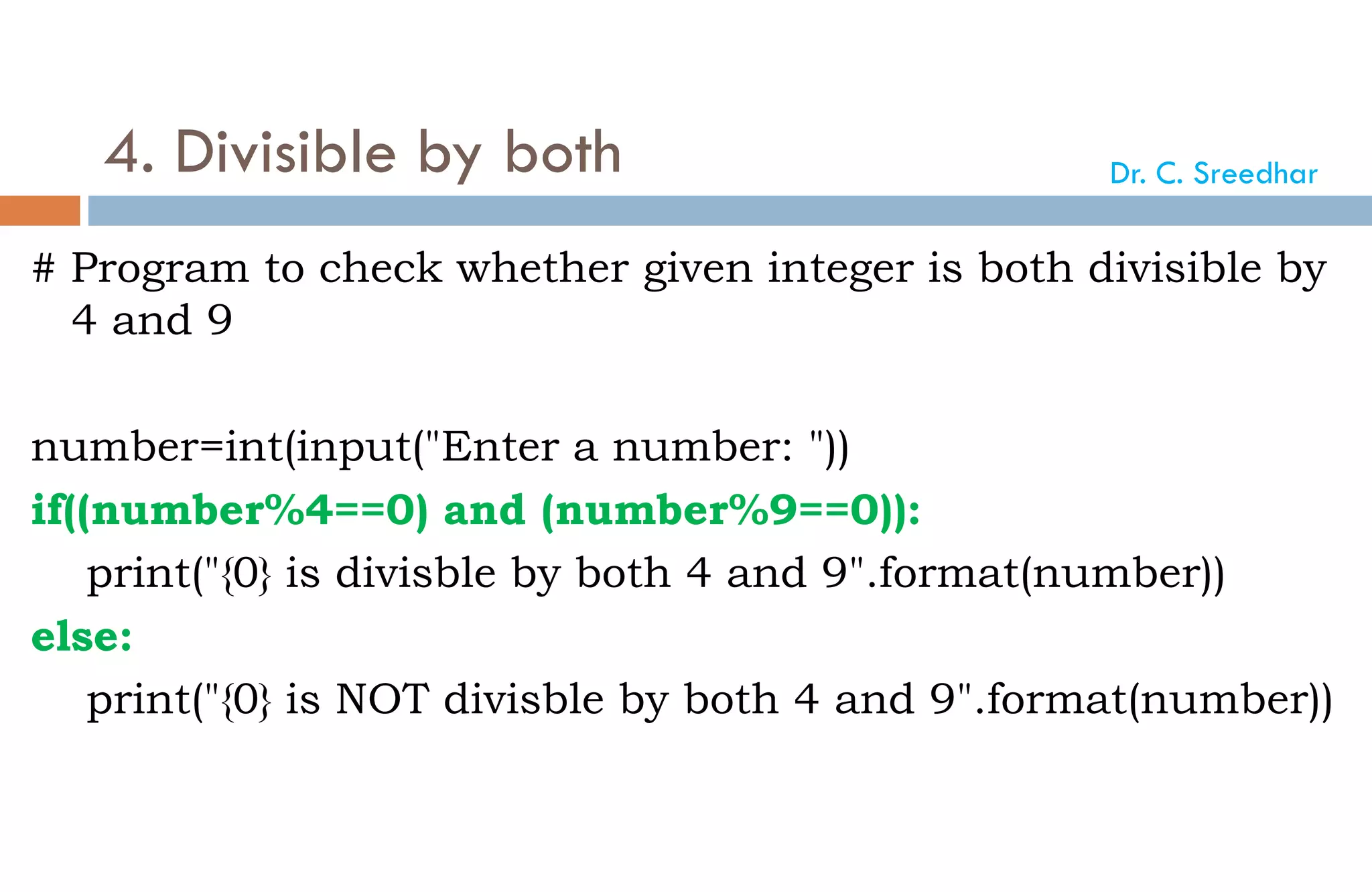 4. Divisible by both

Dr. C. Sreedhar

# Program to check whether given integer is both divisible by 4 and 9

number=int(input("Enter a number: "))
if((number%4==0) and (number%9==0)):
    print("{0} is divisble by both 4 and 9".format(number))
else:
    print("{0} is NOT divisble by both 4 and 9".format(number))